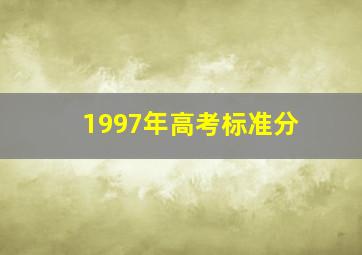 1997年高考标准分